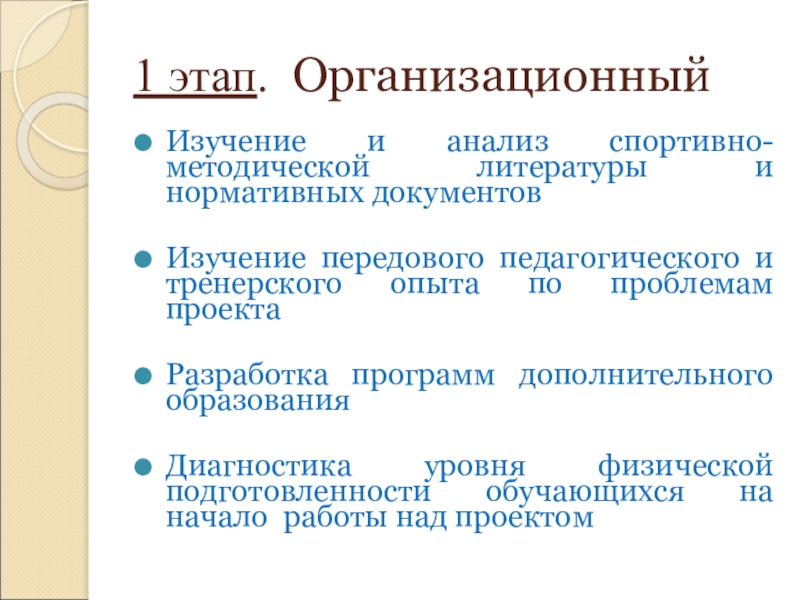 1 этап. Организационный

Изучение и анализ спортивно-методической литературы и нормативных документов

Изучение передового педагогического и тренерского опыта по проблемам проекта

Разработка программ дополнительного образования

Диагностика уровня физической подготовленности обучающихся на начало работы над проектом